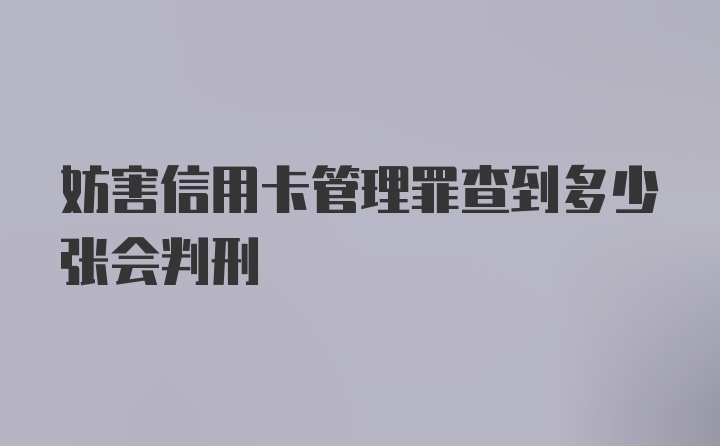 妨害信用卡管理罪查到多少张会判刑